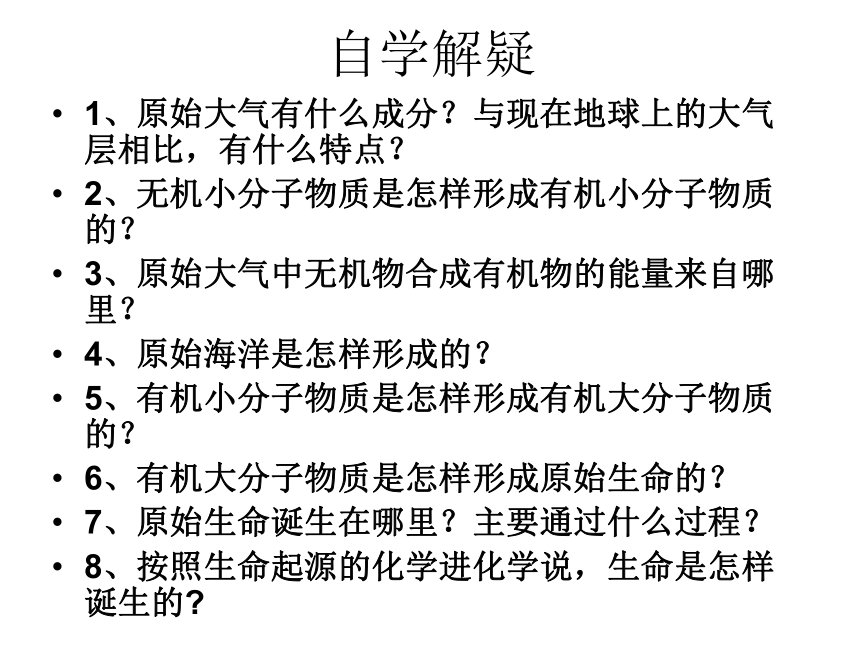 自学解疑

• 1、原始大气有什么成分？与现在地球上的大气层相比，有什么特点？
• 2、无机小分子物质是怎样形成有机小分子物质的？
• 3、原始大气中无机物合成有机物的能量来自哪里？
• 4、原始海洋是怎样形成的？
• 5、有机小分子物质是怎样形成有机大分子物质的？
• 6、有机大分子物质是怎样形成原始生命的？
• 7、原始生命诞生在哪里？主要通过什么过程？
• 8、按照生命起源的化学进化学说，生命是怎样诞生的?